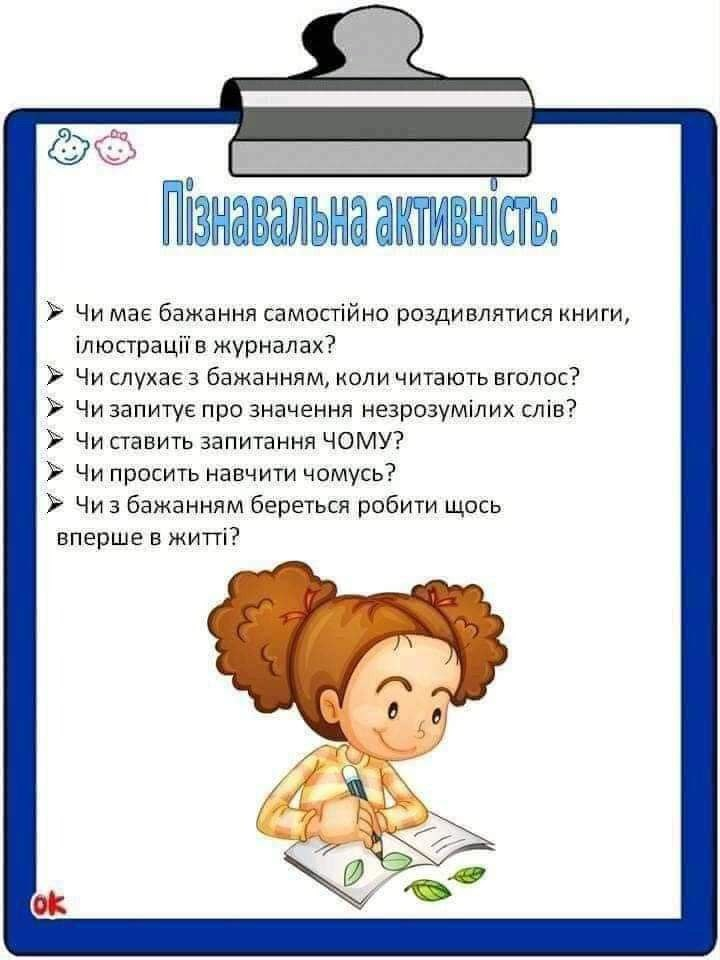 Пізнавальна активність:

➢ Чи має бажання самостійно роздивлятися книги, ілюстрації в журналах?
➢ Чи слухає з бажанням, коли читають вголос?
➢ Чи запитує про значення незрозумілих слів?
➢ Чи ставить запитання ЧОМУ?
➢ Чи просить навчити чомусь?
➢ Чи з бажанням береться робити щось вперше в житті?

ok